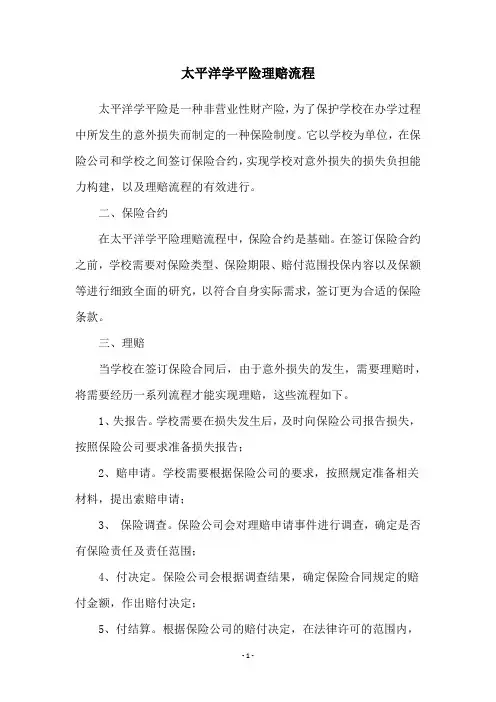 太平洋学平险理赔流程

太平洋学平险是一种非营业性财产险，为了保护学校在办学过程中所发生的意外损失而制定的一种保险制度。它以学校为单位，在保险公司和学校之间签订保险合约，实现学校对意外损失的损失负担能力构建，以及理赔流程的有效进行。

二、保险合约

在太平洋学平险理赔流程中，保险合约是基础。在签订保险合约之前，学校需要对保险类型、保险期限、赔付范围投保内容以及保额等进行细致全面的研究，以符合自身实际需求，签订更为合适的保险条款。

三、理赔

当学校在签订保险合同后，由于意外损失的发生，需要理赔时，将需要经历一系列流程才能实现理赔，这些流程如下。

1、失报告。学校需要在损失发生后，及时向保险公司报告损失，按照保险公司要求准备损失报告；

2、赔申请。学校需要根据保险公司的要求，按照规定准备相关材料，提出索赔申请；

3、 保险调查。保险公司会对理赔申请事件进行调查，确定是否有保险责任及责任范围；

4、付决定。保险公司会根据调查结果，确定保险合同规定的赔付金额，作出赔付决定；

5、付结算。根据保险公司的赔付决定，在法律许可的范围内，

- 1 -